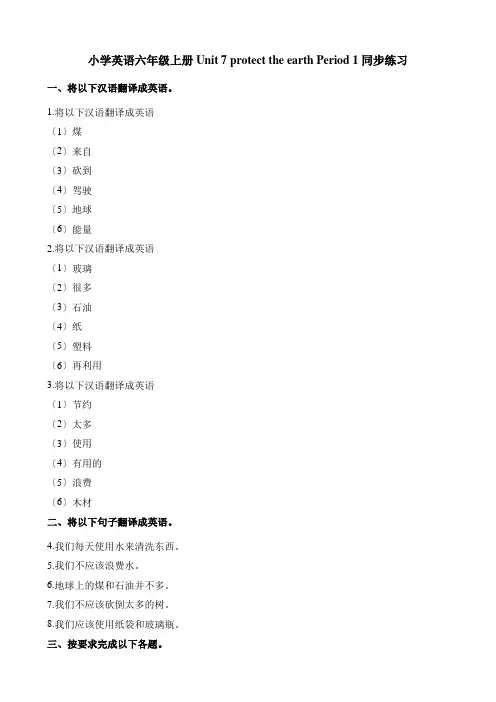 小学英语六年级上册 Unit 7 protect the earth Period 1 同步练习

一、将以下汉语翻译成英语。

1.将以下汉语翻译成英语

（1）煤

（2）来自

（3）砍到

（4）驾驶

（5）地球

（6）能量

2.将以下汉语翻译成英语

（1）玻璃

（2）很多

（3）石油

（4）纸

（5）塑料

（6）再利用

3.将以下汉语翻译成英语

（1）节约

（2）太多

（3）使用

（4）有用的

（5）浪费

（6）木材

二、将以下句子翻译成英语。

4.我们每天使用水来清洗东西。

5.我们不应该浪费水。

6.地球上的煤和石油并不多。

7.我们不应该砍倒太多的树。

8.我们应该使用纸袋和玻璃瓶。

三、按要求完成以下各题。